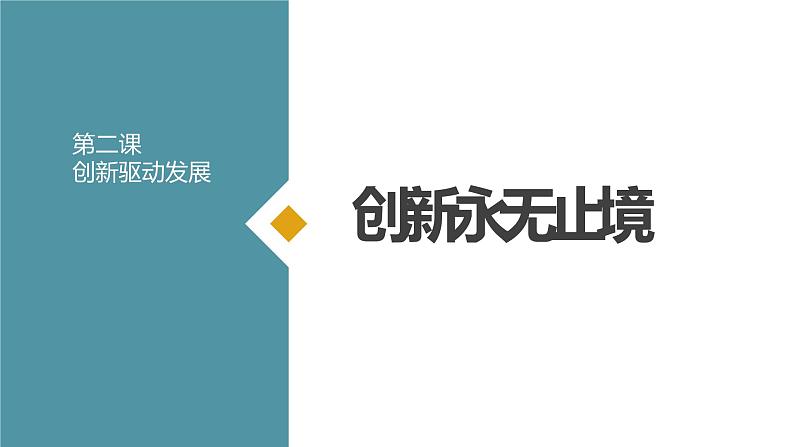 第二课
创新驱动发展

创新永无止境